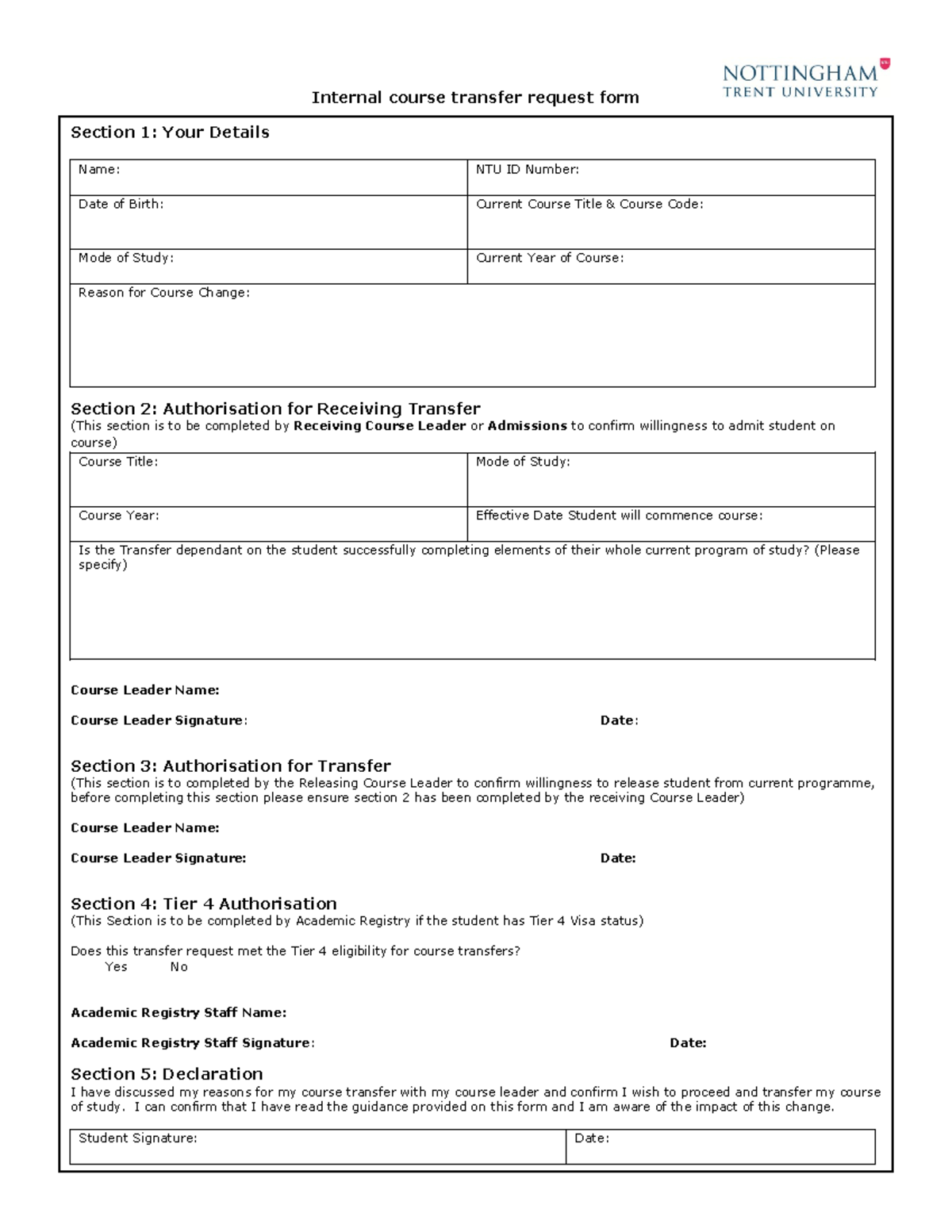 NOTTINGHAM
TRENT UNIVERSITY

Internal course transfer request form

Section 1: Your Details

Name:
NTU ID Number:
Date of Birth:
Current Course Title & Course Code:
Mode of Study:
Current Year of Course:
Reason for Course Change:

Section 2: Authorisation for Receiving Transfer
(This section is to be completed by Receiving Course Leader or Admissions to confirm willingness to admit student on course)

Course Title:
Mode of Study:
Course Year:
Effective Date Student will commence course:
Is the Transfer dependant on the student successfully completing elements of their whole current program of study? (Please specify)

Course Leader Name:

Course Leader Signature: Date:

Section 3: Authorisation for Transfer
(This section is to completed by the Releasing Course Leader to confirm willingness to release student from current programme, before completing this section please ensure section 2 has been completed by the receiving Course Leader)

Course Leader Name:

Course Leader Signature: Date:

Section 4: Tier 4 Authorisation
(This Section is to be completed by Academic Registry if the student has Tier 4 Visa status)

Does this transfer request met the Tier 4 eligibility for course transfers?
Yes No

Academic Registry Staff Name:

Academic Registry Staff Signature: Date:

Section 5: Declaration
I have discussed my reasons for my course transfer with my course leader and confirm I wish to proceed and transfer my course of study. I can confirm that I have read the guidance provided on this form and I am aware of the impact of this change.

Student Signature:
Date: